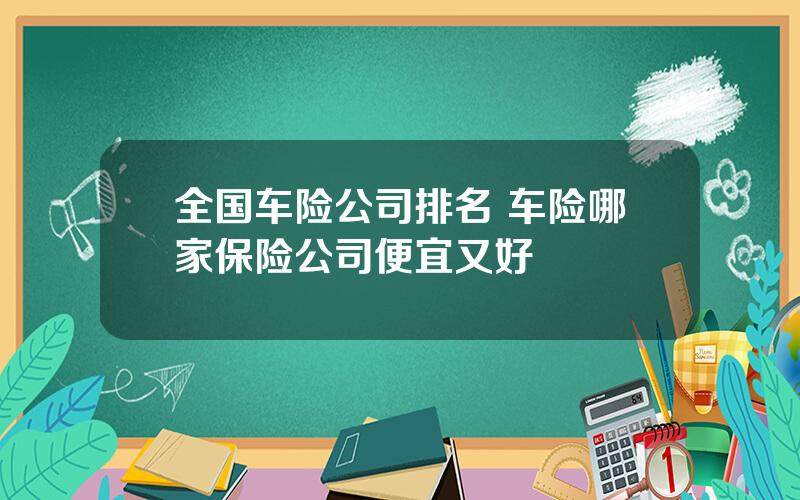 全国车险公司排名 车险哪家保险公司便宜又好